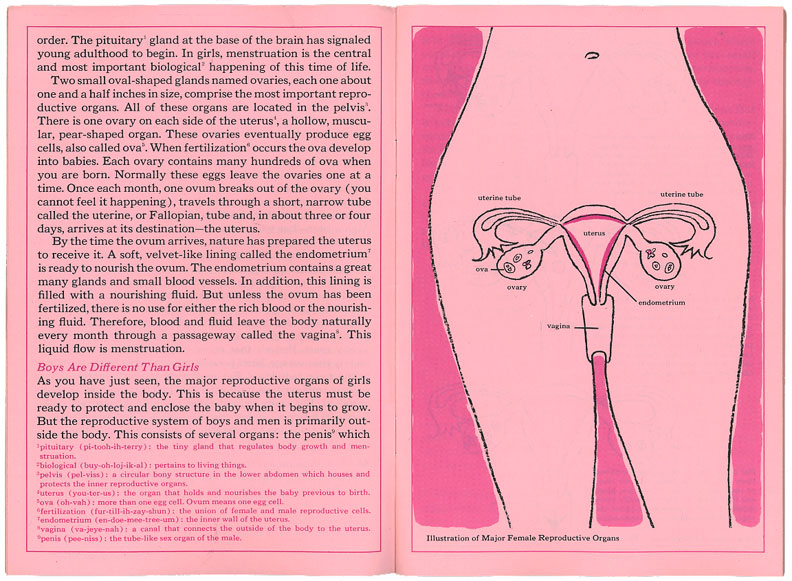 order. The pituitary$^1$ gland at the base of the brain has signaled young adulthood to begin. In girls, menstruation is the central and most important biological$^2$ happening of this time of life.

Two small oval-shaped glands named ovaries, each one about one and a half inches in size, comprise the most important reproductive organs. All of these organs are located in the pelvis$^3$. There is one ovary on each side of the uterus$^4$, a hollow, muscular, pear-shaped organ. These ovaries eventually produce egg cells, also called ova$^5$. When fertilization$^6$ occurs the ova develop into babies. Each ovary contains many hundreds of ova when you are born. Normally these eggs leave the ovaries one at a time. Once each month, one ovum breaks out of the ovary (you cannot feel it happening), travels through a short, narrow tube called the uterine, or Fallopian, tube and, in about three or four days, arrives at its destination—the uterus.

By the time the ovum arrives, nature has prepared the uterus to receive it. A soft, velvet-like lining called the endometrium$^7$ is ready to nourish the ovum. The endometrium contains a great many glands and small blood vessels. In addition, this lining is filled with a nourishing fluid. But unless the ovum has been fertilized, there is no use for either the rich blood or the nourishing fluid. Therefore, blood and fluid leave the body naturally every month through a passageway called the vagina$^8$. This liquid flow is menstruation.

Boys Are Different Than Girls

As you have just seen, the major reproductive organs of girls develop inside the body. This is because the uterus must be ready to protect and enclose the baby when it begins to grow. But the reproductive system of boys and men is primarily outside the body. This consists of several organs: the penis$^9$ which

$^1$pituitary (pi-tooh-ih-terry): the tiny gland that regulates body growth and menstruation.
$^2$biological (buy-oh-loj-ik-al): pertains to living things.
$^3$pelvis (pel-viss): a circular bony structure in the lower abdomen which houses and protects the inner reproductive organs.
$^4$uterus (you-ter-us): the organ that holds and nourishes the baby previous to birth.
$^5$ova (oh-vah): more than one egg cell. Ovum means one egg cell.
$^6$fertilization (fur-till-ih-zay-shun): the union of female and male reproductive cells.
$^7$endometrium (en-doe-mee-tree-um): the inner wall of the uterus.
$^8$vagina (va-jeye-nah): a canal that connects the outside of the body to the uterus.
$^9$penis (pee-niss): the tube-like sex organ of the male.

uterine tube
uterine tube
uterus
ova
ovary
ovary
endometrium
vagina

Illustration of Major Female Reproductive Organs